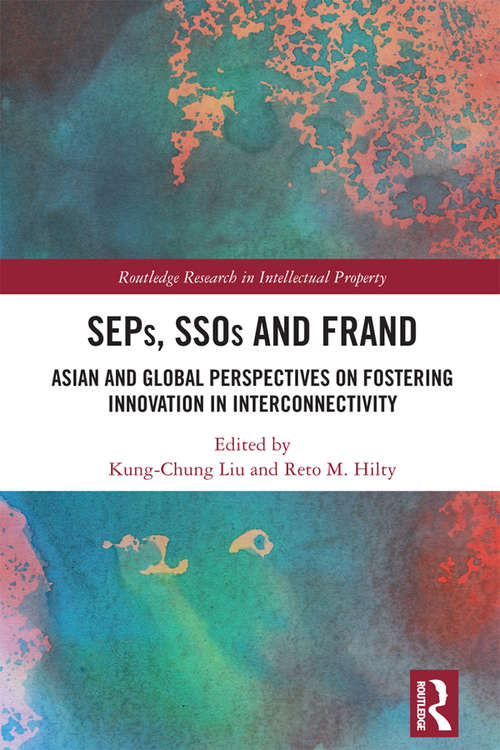 Routledge Research in Intellectual Property

SEPs, SSOs AND FRAND

ASIAN AND GLOBAL PERSPECTIVES ON FOSTERING INNOVATION IN INTERCONNECTIVITY

Edited by
Kung-Chung Liu and Reto M. Hilty

ROUTLEDGE